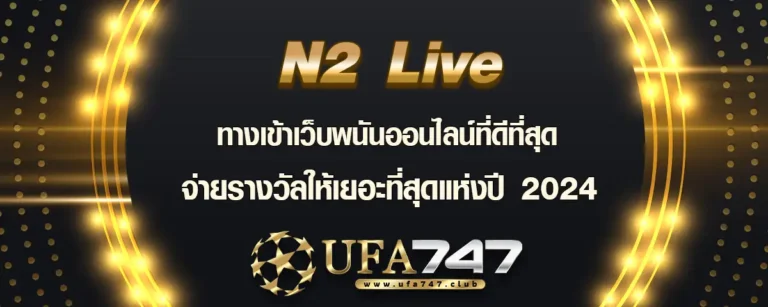 N2 Live

ทางเข้าเว็บพนันออนไลน์ที่ดีที่สุด

จ่ายรางวัลให้เยอะที่สุดแห่งปี 2024

UFA747

www.ufa747.club